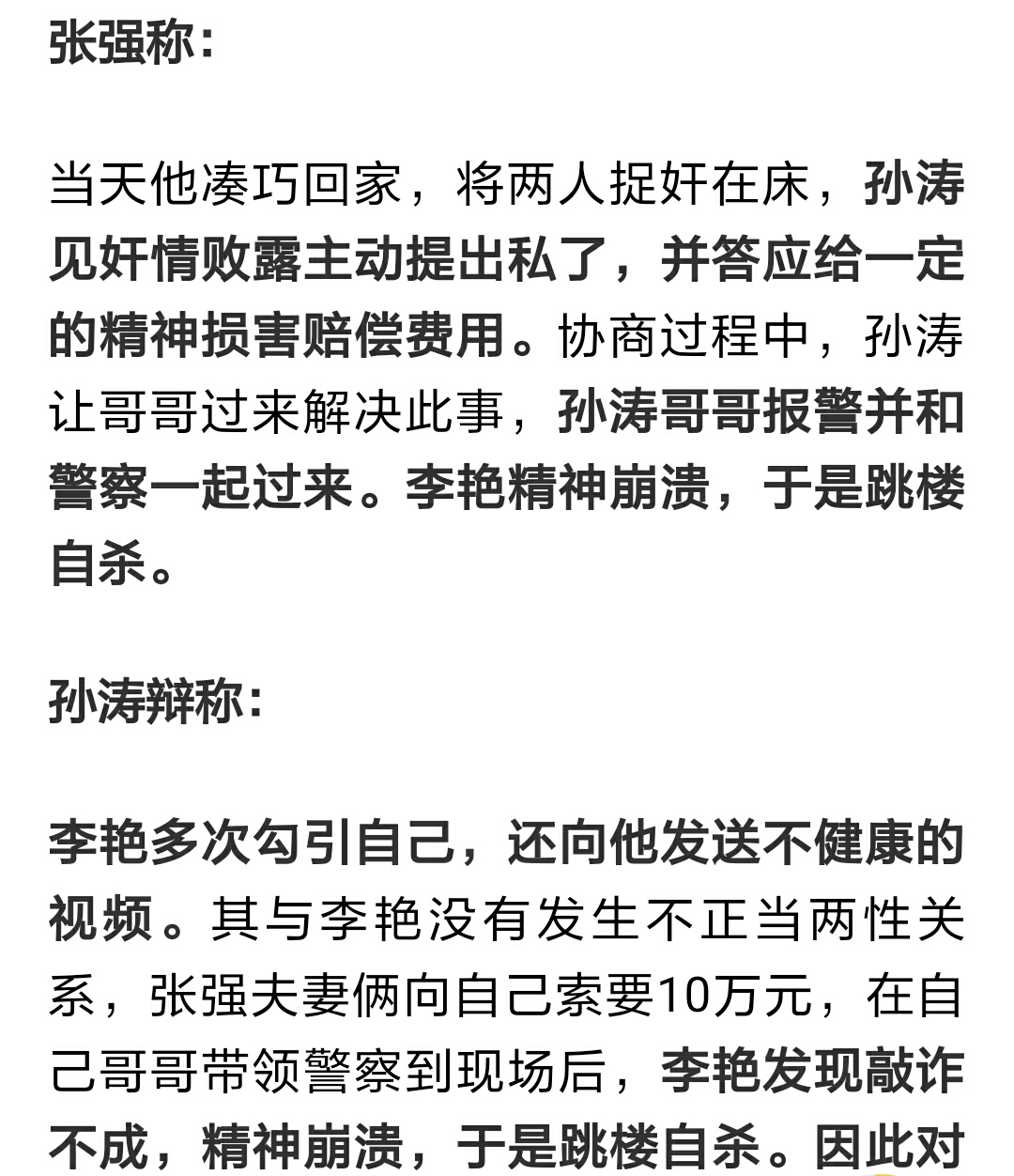 张强称：

当天他凑巧回家，将两人捉奸在床，孙涛见奸情败露主动提出私了，并答应给一定的精神损害赔偿费用。协商过程中，孙涛让哥哥过来解决此事，孙涛哥哥报警并和警察一起过来。李艳精神崩溃，于是跳楼自杀。

孙涛辩称：

李艳多次勾引自己，还向他发送不健康的视频。其与李艳没有发生不正当两性关系，张强夫妻俩向自己索要10万元，在自己哥哥带领警察到现场后，李艳发现敲诈不成，精神崩溃，于是跳楼自杀。因此对